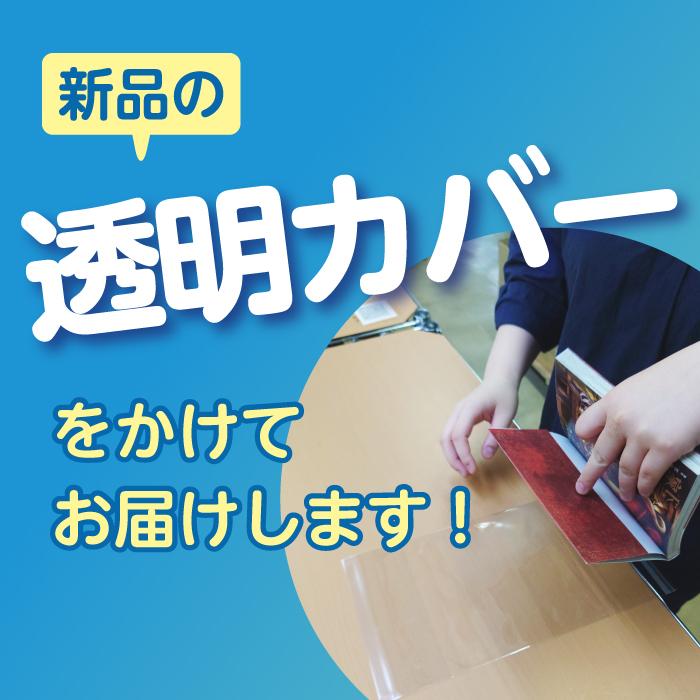 新品の

透明カバー

をかけて
お届けします！